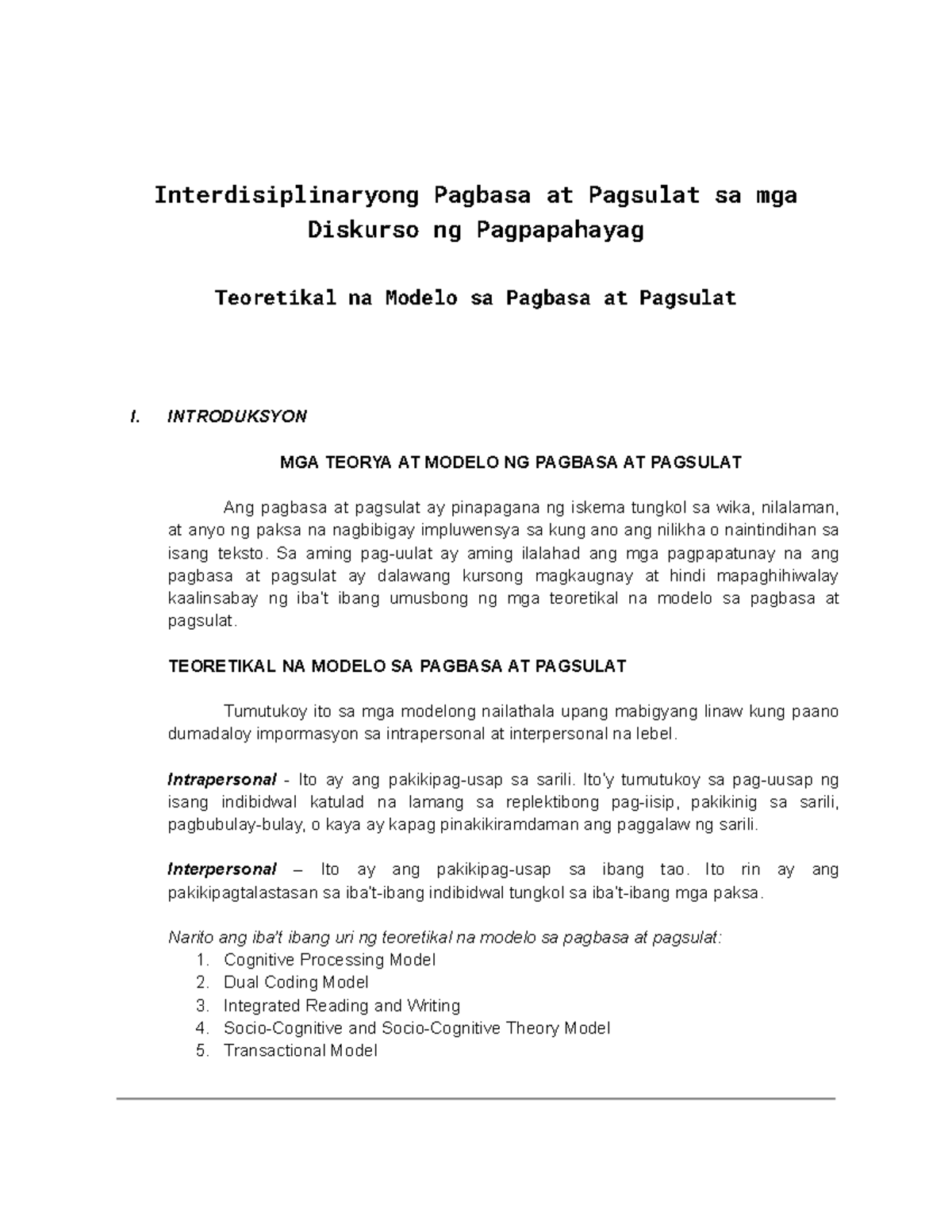 Interdisiplinaryong Pagbasa at Pagsulat sa mga Diskurso ng Pagpapahayag

Teoretikal na Modelo sa Pagbasa at Pagsulat

I. INTRODUKSYON

MGA TEORYA AT MODELO NG PAGBASA AT PAGSULAT

Ang pagbasa at pagsulat ay pinapagana ng iskema tungkol sa wika, nilalaman, at anyo ng paksa na nagbibigay impluwensya sa kung ano ang nilikha o naintindihan sa isang teksto. Sa aming pag-uulat ay aming ilalahad ang mga pagpapatunay na ang pagbasa at pagsulat ay dalawang kursong magkaugnay at hindi mapaghihiwalay kaalinsabay ng iba't ibang umusbong ng mga teoretikal na modelo sa pagbasa at pagsulat.

TEORETIKAL NA MODELO SA PAGBASA AT PAGSULAT

Tumutukoy ito sa mga modelong nailathala upang mabigyang linaw kung paano dumadaloy impormasyon sa intrapersonal at interpersonal na lebel.

Intrapersonal - Ito ay ang pakikipag-usap sa sarili. Ito'y tumutukoy sa pag-uusap ng isang indibidwal katulad na lamang sa replektibong pag-iisip, pakikinig sa sarili, pagbubulay-bulay, o kaya ay kapag pinakikiramdaman ang paggalaw ng sarili.

Interpersonal – Ito ay ang pakikipag-usap sa ibang tao. Ito rin ay ang pakikipagtalastasan sa iba't-ibang indibidwal tungkol sa iba't-ibang mga paksa.

Narito ang iba't ibang uri ng teoretikal na modelo sa pagbasa at pagsulat:
1. Cognitive Processing Model
2. Dual Coding Model
3. Integrated Reading and Writing
4. Socio-Cognitive and Socio-Cognitive Theory Model
5. Transactional Model